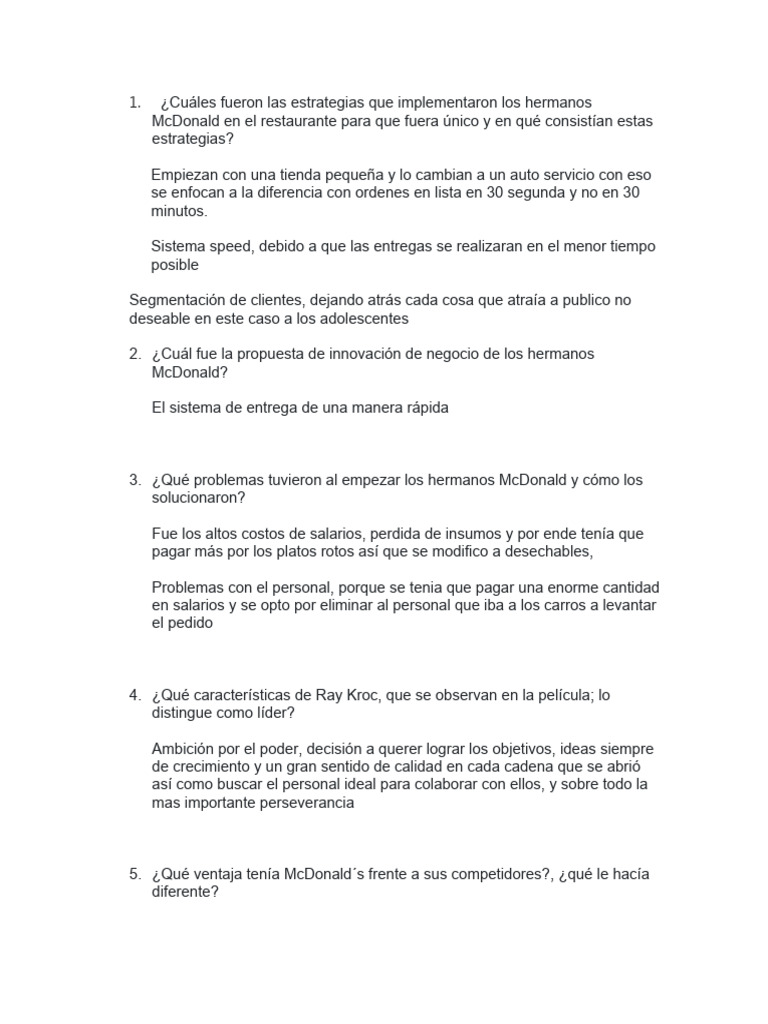 1. ¿Cuáles fueron las estrategias que implementaron los hermanos McDonald en el restaurante para que fuera único y en qué consistían estas estrategias?

Empiezan con una tienda pequeña y lo cambian a un auto servicio con eso se enfocan a la diferencia con ordenes en lista en 30 segunda y no en 30 minutos.

Sistema speed, debido a que las entregas se realizaran en el menor tiempo posible

Segmentación de clientes, dejando atrás cada cosa que atraía a publico no deseable en este caso a los adolescentes

2. ¿Cuál fue la propuesta de innovación de negocio de los hermanos McDonald?

El sistema de entrega de una manera rápida

3. ¿Qué problemas tuvieron al empezar los hermanos McDonald y cómo los solucionaron?

Fue los altos costos de salarios, perdida de insumos y por ende tenía que pagar más por los platos rotos así que se modifico a desechables,

Problemas con el personal, porque se tenia que pagar una enorme cantidad en salarios y se opto por eliminar al personal que iba a los carros a levantar el pedido

4. ¿Qué características de Ray Kroc, que se observan en la película; lo distingue como líder?

Ambición por el poder, decisión a querer lograr los objetivos, ideas siempre de crecimiento y un gran sentido de calidad en cada cadena que se abrió así como buscar el personal ideal para colaborar con ellos, y sobre todo la mas importante perseverancia

5. ¿Qué ventaja tenía McDonald´s frente a sus competidores?, ¿qué le hacía diferente?